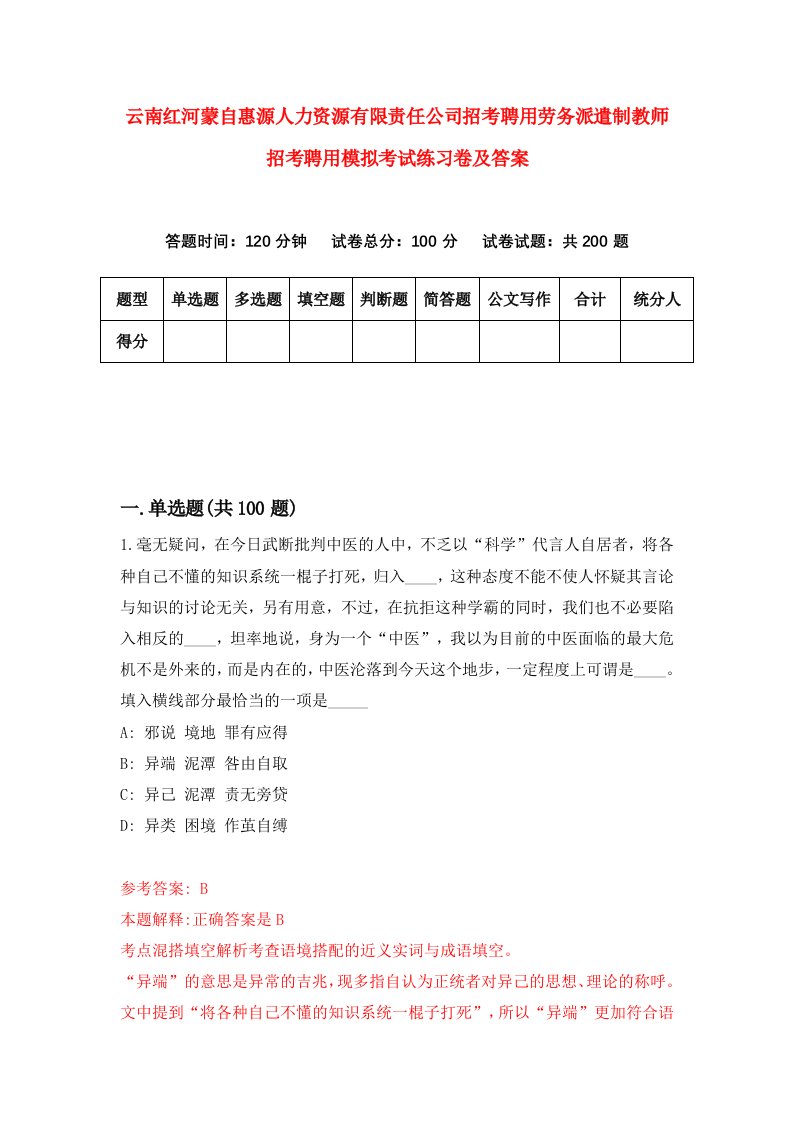 云南红河蒙自惠源人力资源有限责任公司招考聘用劳务派遣制教师招考聘用模拟考试练习卷及答案

答题时间：120 分钟　　试卷总分：100 分　　试卷试题：共 200 题

| 题型 | 单选题 | 多选题 | 填空题 | 判断题 | 简答题 | 公文写作 | 合计 | 统分人 |
|---|---|---|---|---|---|---|---|---|
| 得分 | | | | | | | | |

一.单选题(共 100 题)

1.毫无疑问，在今日武断批判中医的人中，不乏以“科学”代言人自居者，将各种自己不懂的知识系统一棍子打死，归入____，这种态度不能不使人怀疑其言论与知识的讨论无关，另有用意，不过，在抗拒这种学霸的同时，我们也不必要陷入相反的____，坦率地说，身为一个“中医”，我以为目前的中医面临的最大危机不是外来的，而是内在的，中医沦落到今天这个地步，一定程度上可谓是____。填入横线部分最恰当的一项是_____

A: 邪说 境地 罪有应得

B: 异端 泥潭 咎由自取

C: 异己 泥潭 责无旁贷

D: 异类 困境 作茧自缚

参考答案: B

本题解释:正确答案是 B

考点混搭填空解析考查语境搭配的近义实词与成语填空。

“异端”的意思是异常的吉兆，现多指自认为正统者对异己的思想、理论的称呼。文中提到“将各种自己不懂的知识系统一棍子打死”，所以“异端”更加符合语